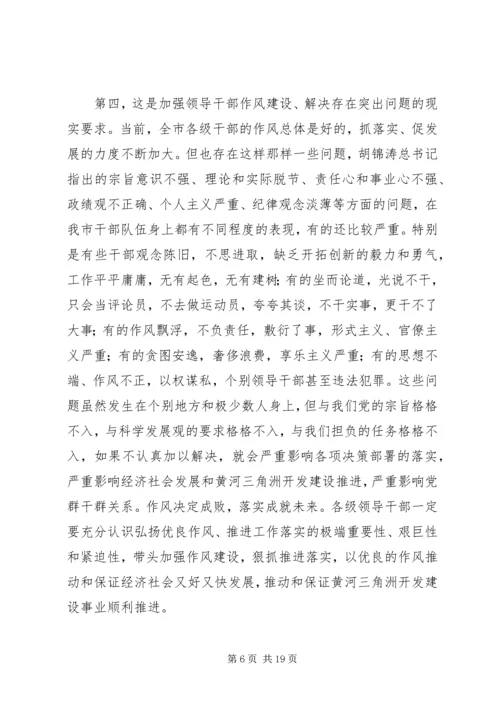 第四，这是加强领导干部作风建设、解决存在突出问题的现实要求。当前，全市各级干部的作风总体是好的，抓落实、促发展的力度不断加大。但也存在这样那样一些问题，胡锦涛总书记指出的宗旨意识不强、理论和实际脱节、责任心和事业心不强、政绩观不正确、个人主义严重、纪律观念淡薄等方面的问题，在我市干部队伍身上都有不同程度的表现，有的还比较严重。特别是有些干部观念陈旧，不思进取，缺乏开拓创新的毅力和勇气，工作平平庸庸，无有起色，无有建树；有的坐而论道，光说不干，只会当评论员，不去做运动员，夸夸其谈，不干实事，更干不了大事；有的作风飘浮，不负责任，敷衍了事，形式主义、官僚主义严重；有的贪图安逸，奢侈浪费，享乐主义严重；有的思想不端、作风不正，以权谋私，个别领导干部甚至违法犯罪。这些问题虽然发生在个别地方和极少数人身上，但与我们党的宗旨格格不入，与科学发展观的要求格格不入，与我们担负的任务格格不入，如果不认真加以解决，就会严重影响各项决策部署的落实，严重影响经济社会发展和黄河三角洲开发建设推进，严重影响党群干群关系。作风决定成败，落实成就未来。各级领导干部一定要充分认识弘扬优良作风、推进工作落实的极端重要性、艰巨性和紧迫性，带头加强作风建设，狠抓推进落实，以优良的作风推动和保证经济社会又好又快发展，推动和保证黄河三角洲开发建设事业顺利推进。

第 6 页 共 19 页